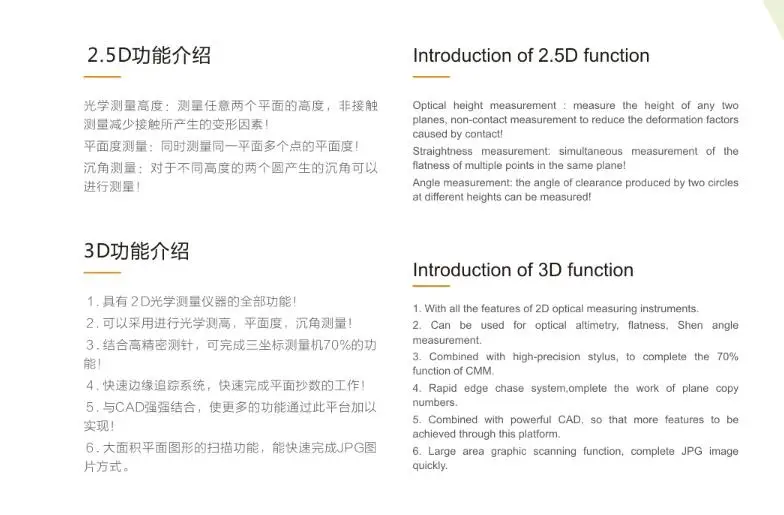 2.5D功能介绍

光学测量高度：测量任意两个平面的高度，非接触测量减少接触所产生的变形因素！

平面度测量：同时测量同一平面多个点的平面度！

沉角测量：对于不同高度的两个圆产生的沉角可以进行测量！

3D功能介绍

1.具有2D光学测量仪器的全部功能！

2.可以采用进行光学测高，平面度，沉角测量！

3.结合高精密测针，可完成三坐标测量机70%的功能！

4.快速边缘追踪系统，快速完成平面抄数的工作！

5.与CAD强强结合，使更多的功能通过此平台加以实现！

6.大面积平面图形的扫描功能，能快速完成JPG图片方式。

Introduction of 2.5D function

Optical height measurement : measure the height of any two planes, non-contact measurement to reduce the deformation factors caused by contact!

Straightness measurement: simultaneous measurement of the flatness of multiple points in the same plane!

Angle measurement: the angle of clearance produced by two circles at different heights can be measured!

Introduction of 3D function

1. With all the features of 2D optical measuring instruments.

2. Can be used for optical altimetry, flatness, Shen angle measurement.

3. Combined with high-precision stylus, to complete the 70% function of CMM.

4. Rapid edge chase system,omplete the work of plane copy numbers.

5. Combined with powerful CAD, so that more features to be achieved through this platform.

6. Large area graphic scanning function, complete JPG image quickly.